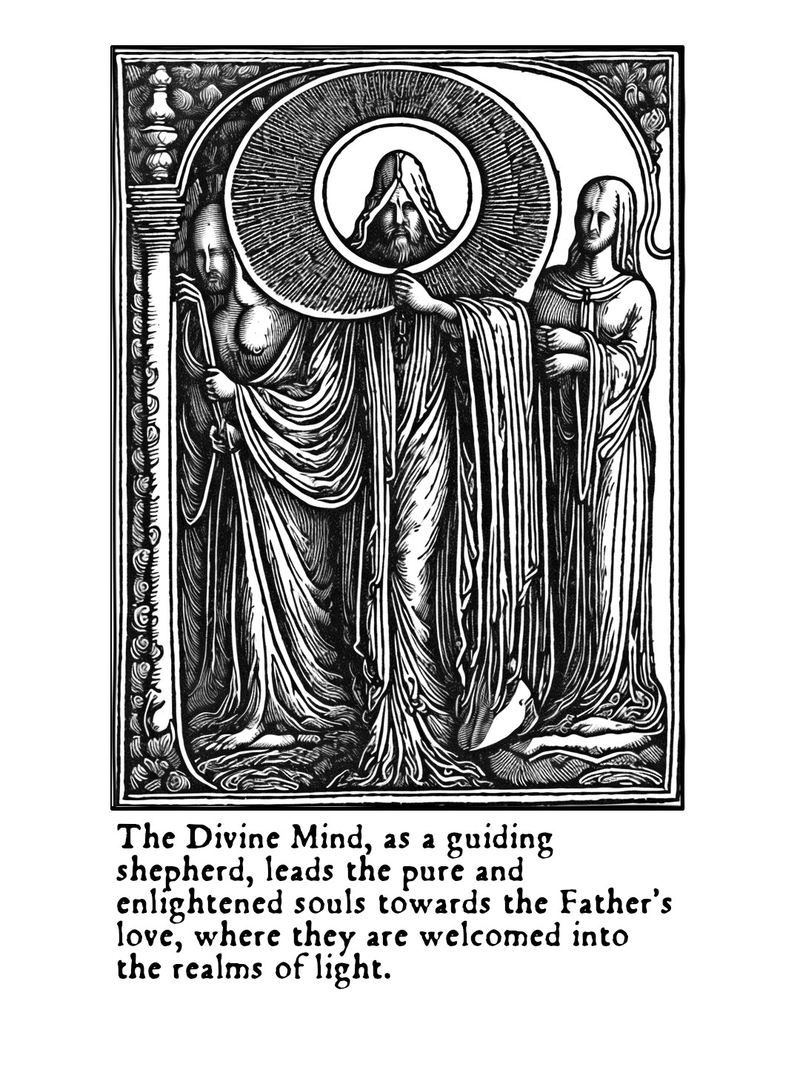 The Divine Mind, as a guiding shepherd, leads the pure and enlightened souls towards the Father's love, where they are welcomed into the realms of light.